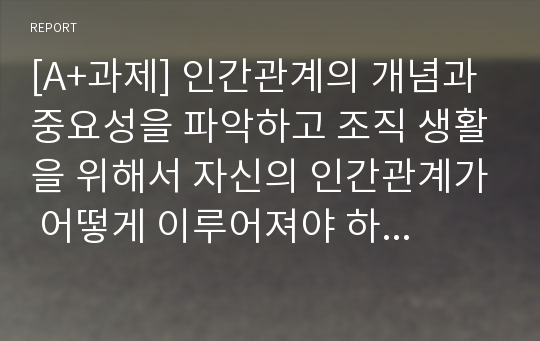 REPORT

[A+과제] 인간관계의 개념과 중요성을 파악하고 조직 생활을 위해서 자신의 인간관계가 어떻게 이루어져야 하...